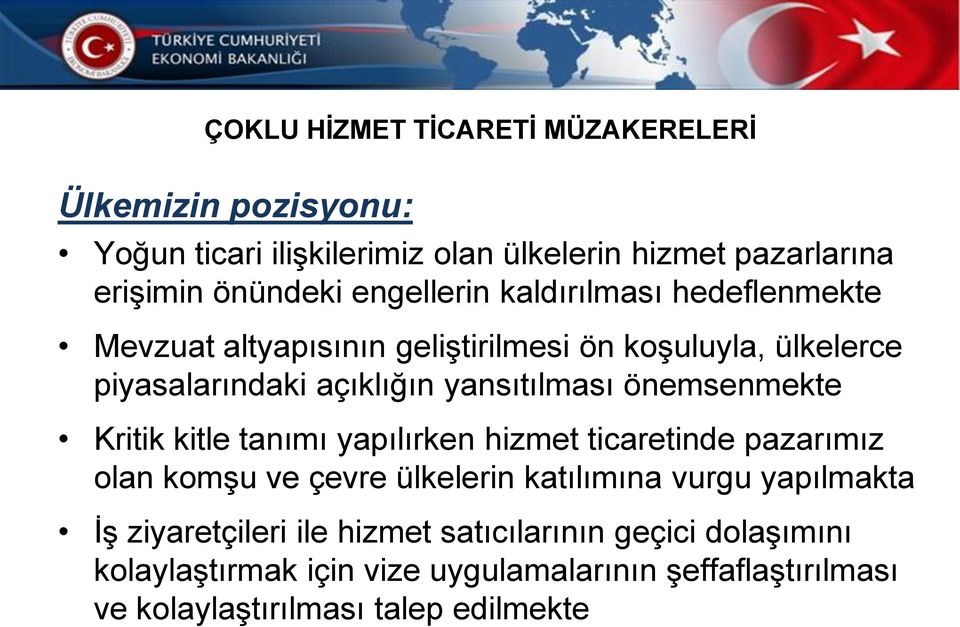 TÜRKİYE CUMHURİYETİ
EKONOMİ BAKANLIĞI

ÇOKLU HİZMET TİCARETİ MÜZAKERELERİ

Ülkemizin pozisyonu:

• Yoğun ticari ilişkilerimiz olan ülkelerin hizmet pazarlarına erişimin önündeki engellerin kaldırılması hedeflenmekte

• Mevzuat altyapısının geliştirilmesi ön koşuluyla, ülkelerce piyasalarındaki açıklığın yansıtılması önemsenmekte

• Kritik kitle tanımı yapılırken hizmet ticaretinde pazarımız olan komşu ve çevre ülkelerin katılımına vurgu yapılmakta

• İş ziyaretçileri ile hizmet satıcılarının geçici dolaşımını kolaylaştırmak için vize uygulamalarının şeffaflaştırılması ve kolaylaştırılması talep edilmekte